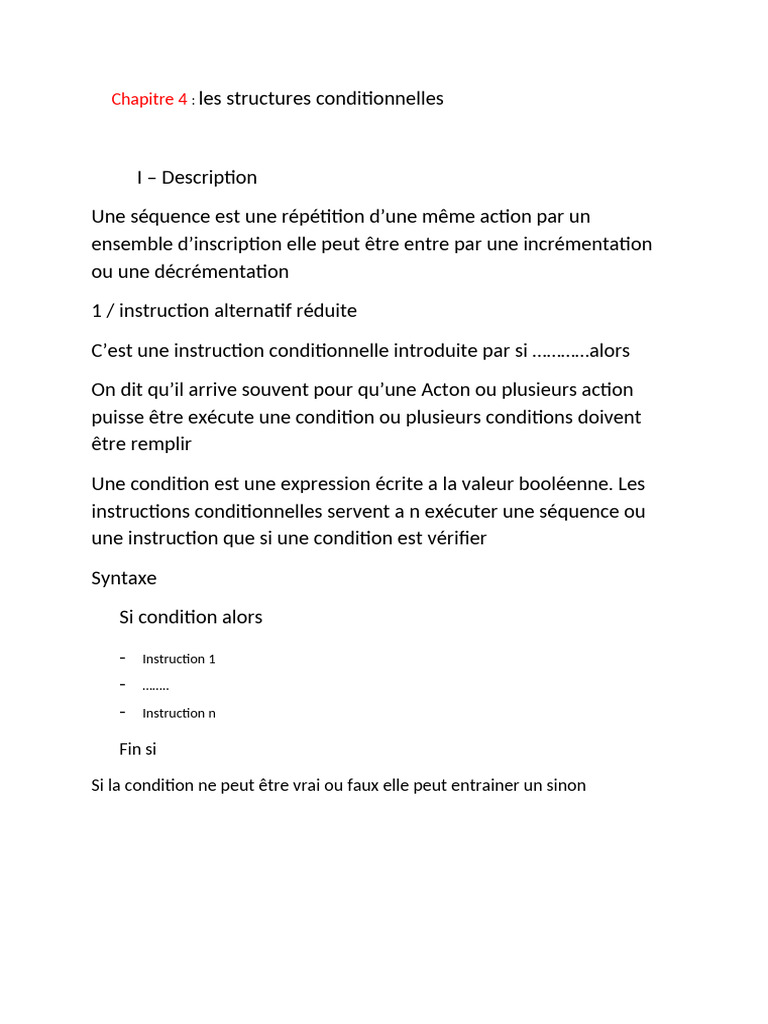 Chapitre 4 : les structures conditionnelles

I – Description

Une séquence est une répétition d'une même action par un ensemble d'inscription elle peut être entre par une incrémentation ou une décrémentation

1 / instruction alternatif réduite

C'est une instruction conditionnelle introduite par si …………alors

On dit qu'il arrive souvent pour qu'une Acton ou plusieurs action puisse être exécute une condition ou plusieurs conditions doivent être remplir

Une condition est une expression écrite a la valeur booléenne. Les instructions conditionnelles servent a n exécuter une séquence ou une instruction que si une condition est vérifier

Syntaxe

Si condition alors

- Instruction 1
- ……..
- Instruction n

Fin si

Si la condition ne peut être vrai ou faux elle peut entrainer un sinon